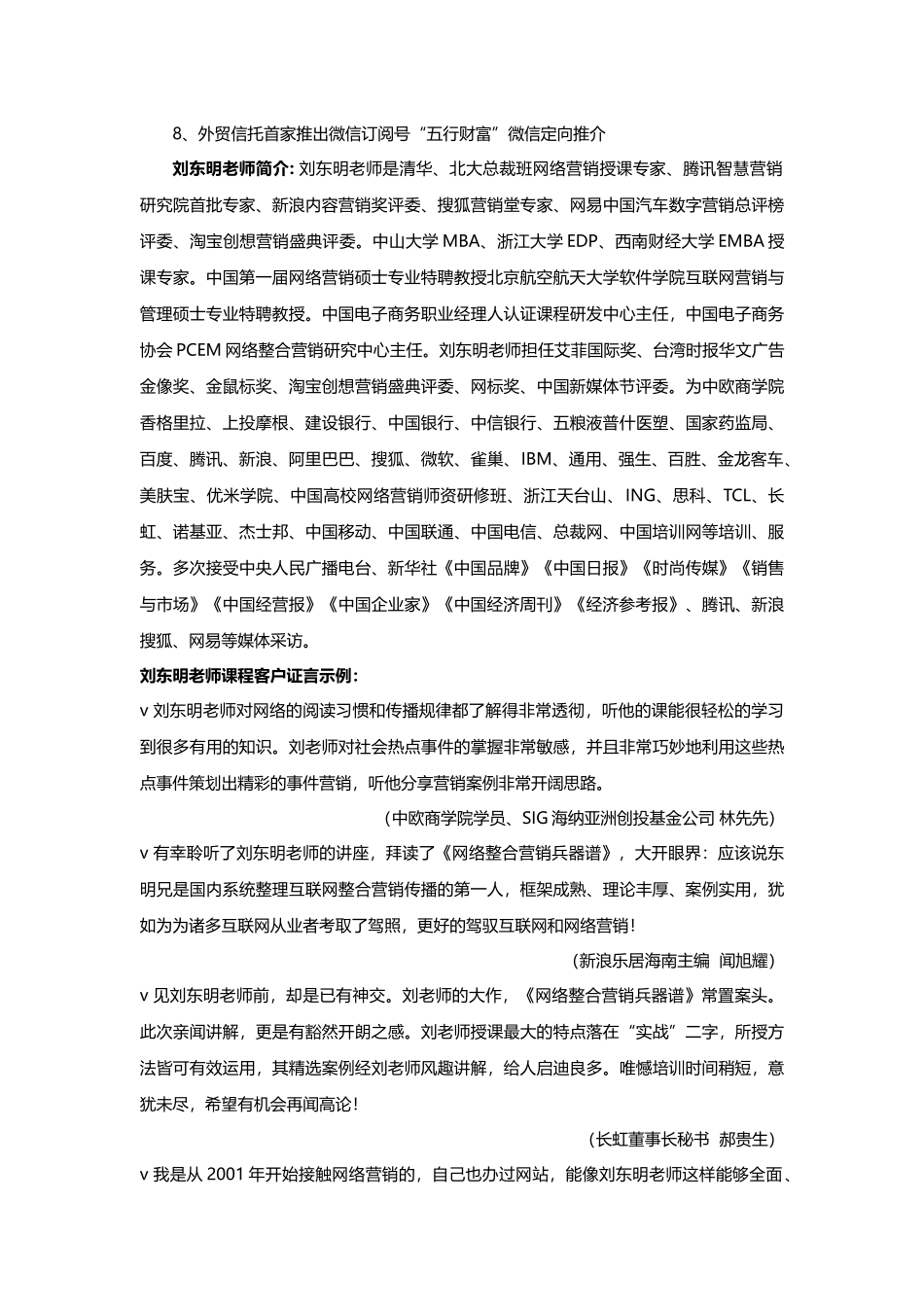 8、外贸信托首家推出微信订阅号“五行财富”微信定向推介

刘东明老师简介: 刘东明老师是清华、北大总裁班网络营销授课专家、腾讯智慧营销研究院首批专家、新浪内容营销奖评委、搜狐营销堂专家、网易中国汽车数字营销总评榜评委、淘宝创想营销盛典评委。中山大学 MBA、浙江大学 EDP、西南财经大学 EMBA 授课专家。中国第一届网络营销硕士专业特聘教授北京航空航天大学软件学院互联网营销与管理硕士专业特聘教授。中国电子商务职业经理人认证课程研发中心主任，中国电子商务协会 PCEM 网络整合营销研究中心主任。刘东明老师担任艾菲国际奖、台湾时报华文广告金像奖、金鼠标奖、淘宝创想营销盛典评委、网标奖、中国新媒体节评委。为中欧商学院香格里拉、上投摩根、建设银行、中国银行、中信银行、五粮液普什医塑、国家药监局、百度、腾讯、新浪、阿里巴巴、搜狐、微软、雀巢、IBM、通用、强生、百胜、金龙客车、美肤宝、优米学院、中国高校网络营销师资研修班、浙江天台山、ING、思科、TCL、长虹、诺基亚、杰士邦、中国移动、中国联通、中国电信、总裁网、中国培训网等培训、服务。多次接受中央人民广播电台、新华社《中国品牌》《中国日报》《时尚传媒》《销售与市场》《中国经营报》《中国企业家》《中国经济周刊》《经济参考报》、腾讯、新浪搜狐、网易等媒体采访。

刘东明老师课程客户证言示例:

v 刘东明老师对网络的阅读习惯和传播规律都了解得非常透彻，听他的课能很轻松的学习到很多有用的知识。刘老师对社会热点事件的掌握非常敏感，并且非常巧妙地利用这些热点事件策划出精彩的事件营销，听他分享营销案例非常开阔思路。

（中欧商学院学员、SIG 海纳亚洲创投基金公司 林先先）

v 有幸聆听了刘东明老师的讲座，拜读了《网络整合营销兵器谱》，大开眼界：应该说东明兄是国内系统整理互联网整合营销传播的第一人，框架成熟、理论丰厚、案例实用，犹如为为诸多互联网从业者考取了驾照，更好的驾驭互联网和网络营销！

（新浪乐居海南主编 闻旭耀）

v 见刘东明老师前，却是已有神交。刘老师的大作，《网络整合营销兵器谱》常置案头。此次亲闻讲解，更是有豁然开朗之感。刘老师授课最大的特点落在“实战”二字，所授方法皆可有效运用，其精选案例经刘老师风趣讲解，给人启迪良多。唯憾培训时间稍短，意犹未尽，希望有机会再闻高论！

（长虹董事长秘书 郝贵生）

v 我是从 2001 年开始接触网络营销的，自己也办过网站，能像刘东明老师这样能够全面、